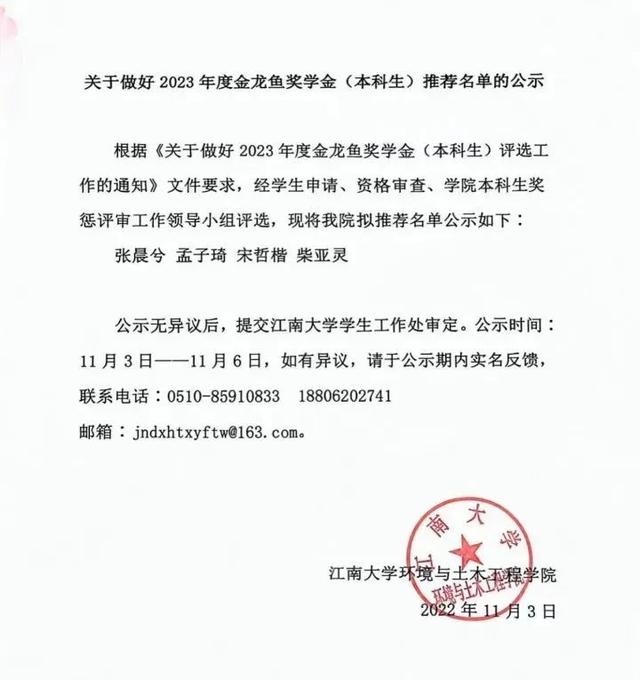 关于做好 2023 年度金龙鱼奖学金（本科生）推荐名单的公示

根据《关于做好 2023 年度金龙鱼奖学金（本科生）评选工作的通知》文件要求，经学生申请、资格审查、学院本科生奖惩评审工作领导小组评选，现将我院拟推荐名单公示如下：

张晨兮 孟子琦 宋哲楷 柴亚灵

公示无异议后，提交江南大学学生工作处审定。公示时间：11 月 3 日——11 月 6 日，如有异议，请于公示期内实名反馈，联系电话：0510-85910833　18806202741
邮箱：jndxhtxyftw@163.com。

江南大学
环境与土木工程学院

江南大学环境与土木工程学院
2022 年 11 月 3 日